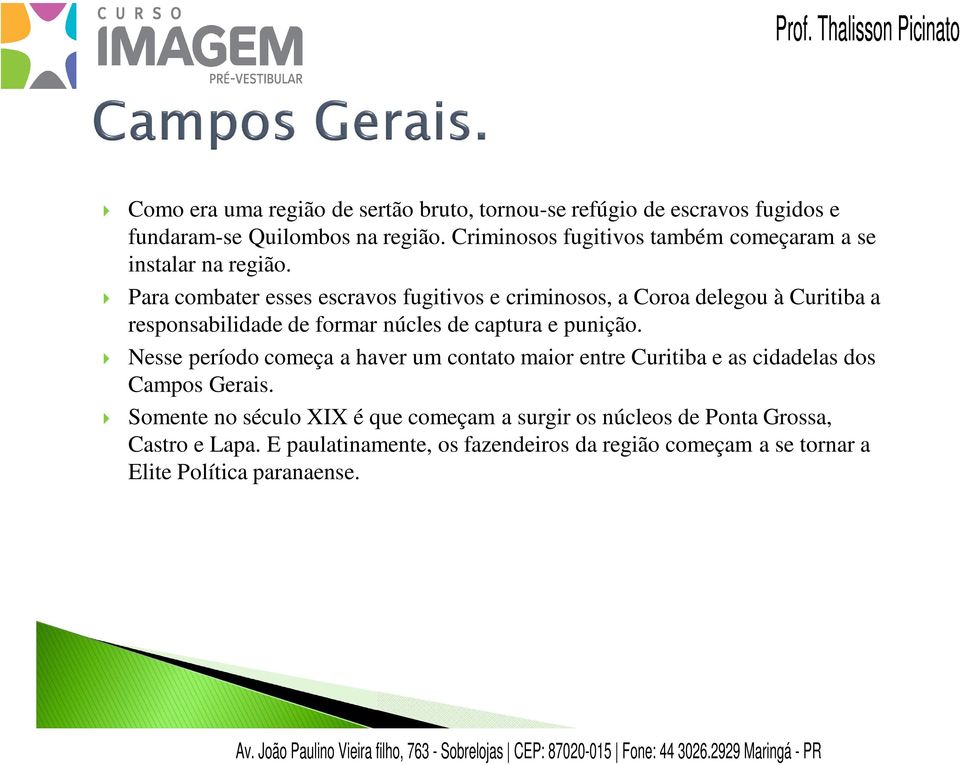 CURSO
IMAGEM
PRÉ-VESTIBULAR

Prof. Thalisson Picinato

Campos Gerais.

Como era uma região de sertão bruto, tornou-se refúgio de escravos fugidos e fundaram-se Quilombos na região. Criminosos fugitivos também começaram a se instalar na região.

Para combater esses escravos fugitivos e criminosos, a Coroa delegou à Curitiba a responsabilidade de formar núcles de captura e punição.

Nesse período começa a haver um contato maior entre Curitiba e as cidadelas dos Campos Gerais.

Somente no século XIX é que começam a surgir os núcleos de Ponta Grossa, Castro e Lapa. E paulatinamente, os fazendeiros da região começam a se tornar a Elite Política paranaense.

Av. João Paulino Vieira filho, 763 - Sobrelojas | CEP: 87020-015 | Fone: 44 3026.2929 Maringá - PR